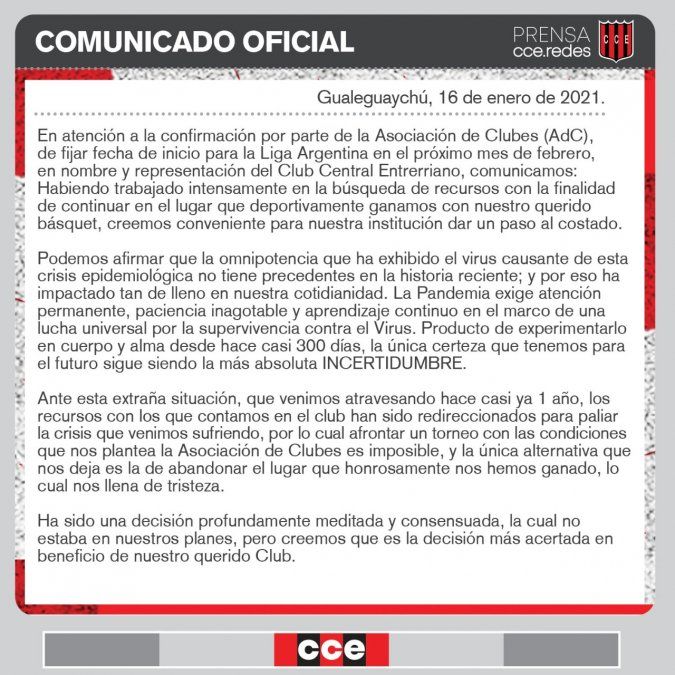 COMUNICADO OFICIAL

PRENSA
cce.redes

CCE

Gualeguaychú, 16 de enero de 2021.

En atención a la confirmación por parte de la Asociación de Clubes (AdC), de fijar fecha de inicio para la Liga Argentina en el próximo mes de febrero, en nombre y representación del Club Central Entrerriano, comunicamos: Habiendo trabajado intensamente en la búsqueda de recursos con la finalidad de continuar en el lugar que deportivamente ganamos con nuestro querido básquet, creemos conveniente para nuestra institución dar un paso al costado.

Podemos afirmar que la omnipotencia que ha exhibido el virus causante de esta crisis epidemiológica no tiene precedentes en la historia reciente; y por eso ha impactado tan de lleno en nuestra cotidianidad. La Pandemia exige atención permanente, paciencia inagotable y aprendizaje continuo en el marco de una lucha universal por la supervivencia contra el Virus. Producto de experimentarlo en cuerpo y alma desde hace casi 300 días, la única certeza que tenemos para el futuro sigue siendo la más absoluta INCERTIDUMBRE.

Ante esta extraña situación, que venimos atravesando hace casi ya 1 año, los recursos con los que contamos en el club han sido redireccionados para paliar la crisis que venimos sufriendo, por lo cual afrontar un torneo con las condiciones que nos plantea la Asociación de Clubes es imposible, y la única alternativa que nos deja es la de abandonar el lugar que honrosamente nos hemos ganado, lo cual nos llena de tristeza.

Ha sido una decisión profundamente meditada y consensuada, la cual no estaba en nuestros planes, pero creemos que es la decisión más acertada en beneficio de nuestro querido Club.

cce